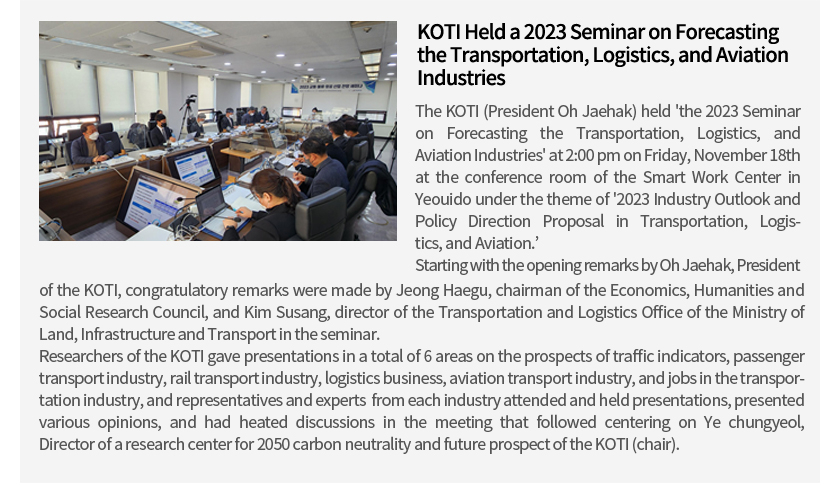 KOTI Held a 2023 Seminar on Forecasting the Transportation, Logistics, and Aviation Industries

The KOTI (President Oh Jaehak) held 'the 2023 Seminar on Forecasting the Transportation, Logistics, and Aviation Industries' at 2:00 pm on Friday, November 18th at the conference room of the Smart Work Center in Yeouido under the theme of '2023 Industry Outlook and Policy Direction Proposal in Transportation, Logistics, and Aviation.'

Starting with the opening remarks by Oh Jaehak, President of the KOTI, congratulatory remarks were made by Jeong Haegu, chairman of the Economics, Humanities and Social Research Council, and Kim Susang, director of the Transportation and Logistics Office of the Ministry of Land, Infrastructure and Transport in the seminar.

Researchers of the KOTI gave presentations in a total of 6 areas on the prospects of traffic indicators, passenger transport industry, rail transport industry, logistics business, aviation transport industry, and jobs in the transportation industry, and representatives and experts from each industry attended and held presentations, presented various opinions, and had heated discussions in the meeting that followed centering on Ye chungyeol, Director of a research center for 2050 carbon neutrality and future prospect of the KOTI (chair).